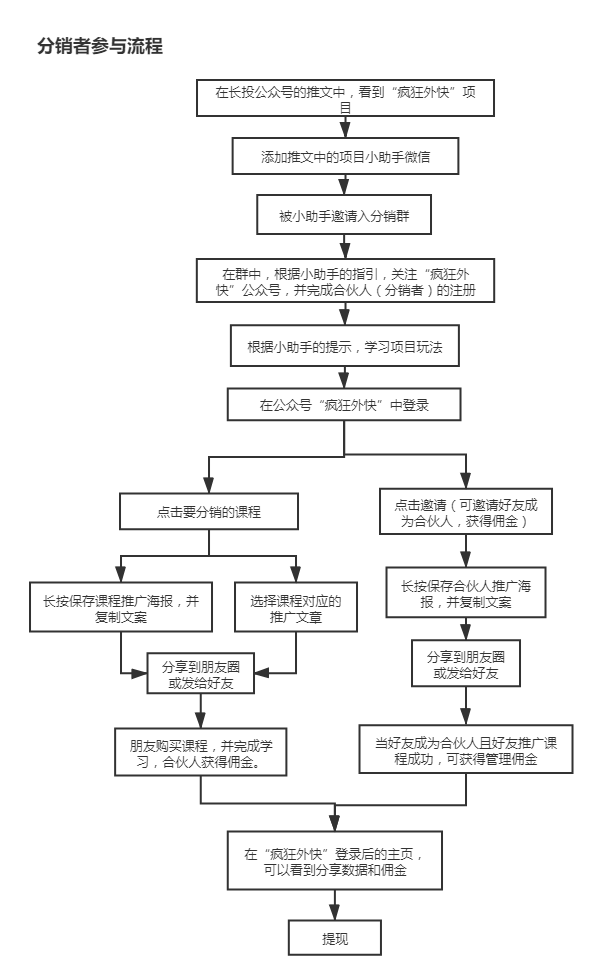 分销者参与流程

在长投公众号的推文中，看到“疯狂外快”项目

添加推文中的项目小助手微信

被小助手邀请入分销群

在群中，根据小助手的指引，关注“疯狂外快”公众号，并完成合伙人（分销者）的注册

根据小助手的提示，学习项目玩法

在公众号“疯狂外快”中登录

点击要分销的课程

长按保存课程推广海报，并复制文案

选择课程对应的推广文章

分享到朋友圈或发给好友

朋友购买课程，并完成学习，合伙人获得佣金。

点击邀请（可邀请好友成为合伙人，获得佣金）

长按保存合伙人推广海报，并复制文案

分享到朋友圈或发给好友

当好友成为合伙人且好友推广课程成功，可获得管理佣金

在“疯狂外快”登录后的主页，可以看到分享数据和佣金

提现